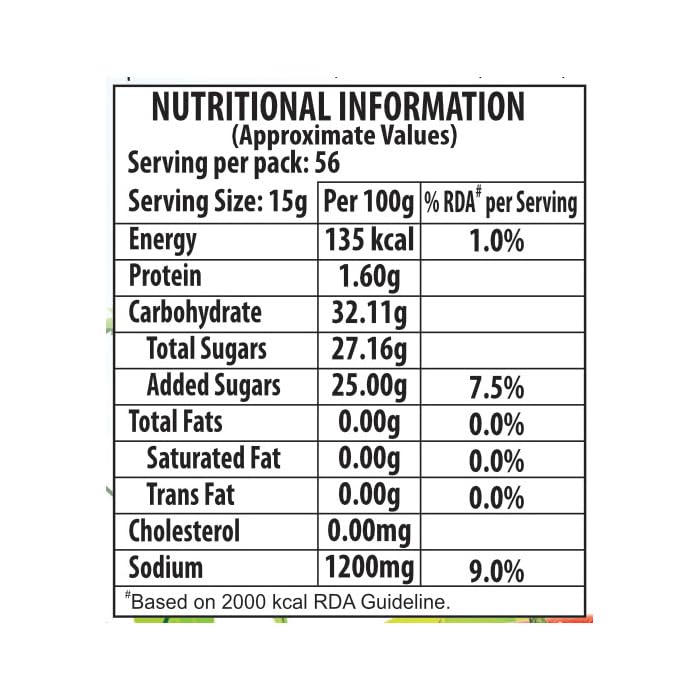 NUTRITIONAL INFORMATION
(Approximate Values)
Serving per pack: 56

| Serving Size: 15g | Per 100g | % RDA$^{\#}$ per Serving |
|---|---|---|
| Energy | 135 kcal | 1.0% |
| Protein | 1.60g | |
| Carbohydrate | 32.11g | |
| Total Sugars | 27.16g | |
| Added Sugars | 25.00g | 7.5% |
| Total Fats | 0.00g | 0.0% |
| Saturated Fat | 0.00g | 0.0% |
| Trans Fat | 0.00g | 0.0% |
| Cholesterol | 0.00mg | |
| Sodium | 1200mg | 9.0% |

$^{\#}$Based on 2000 kcal RDA Guideline.